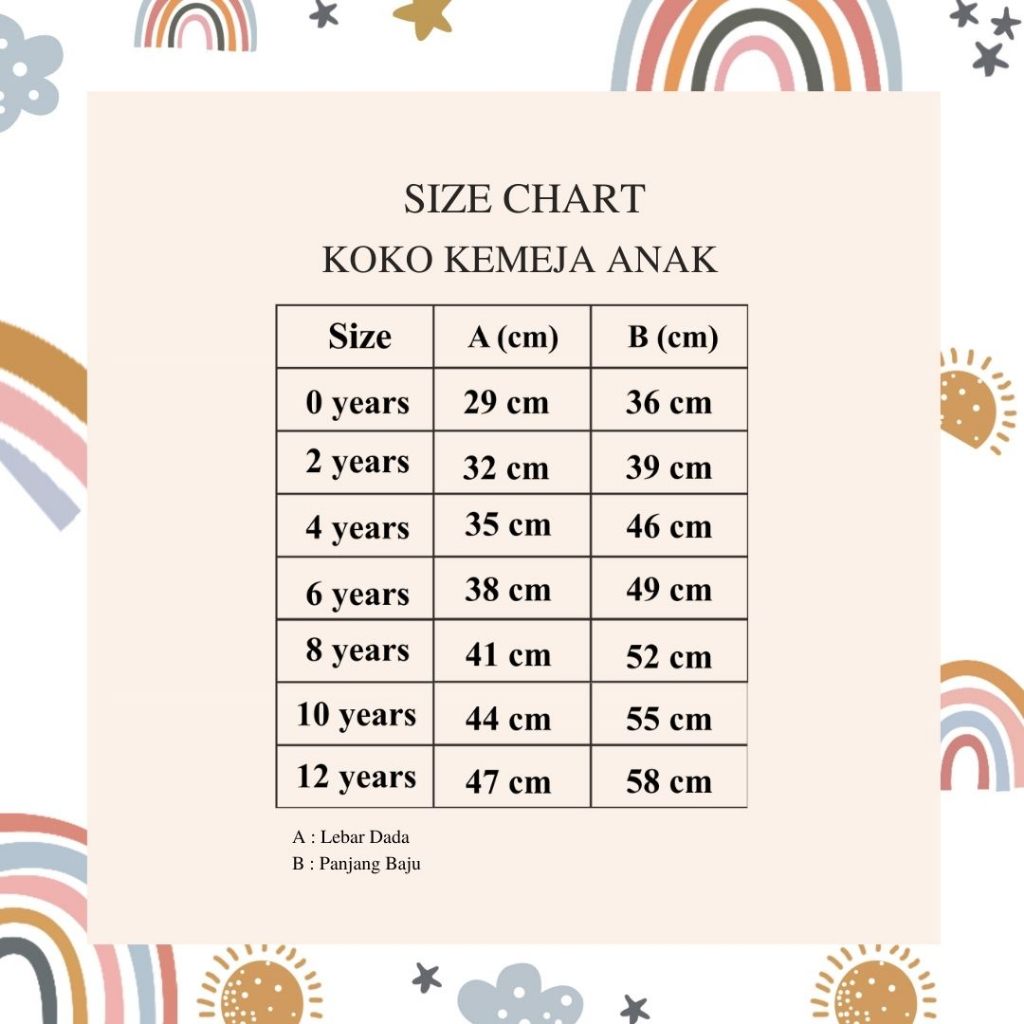 SIZE CHART
KOKO KEMEJA ANAK

| Size | A (cm) | B (cm) |
|---|---|---|
| 0 years | 29 cm | 36 cm |
| 2 years | 32 cm | 39 cm |
| 4 years | 35 cm | 46 cm |
| 6 years | 38 cm | 49 cm |
| 8 years | 41 cm | 52 cm |
| 10 years | 44 cm | 55 cm |
| 12 years | 47 cm | 58 cm |

A : Lebar Dada
B : Panjang Baju